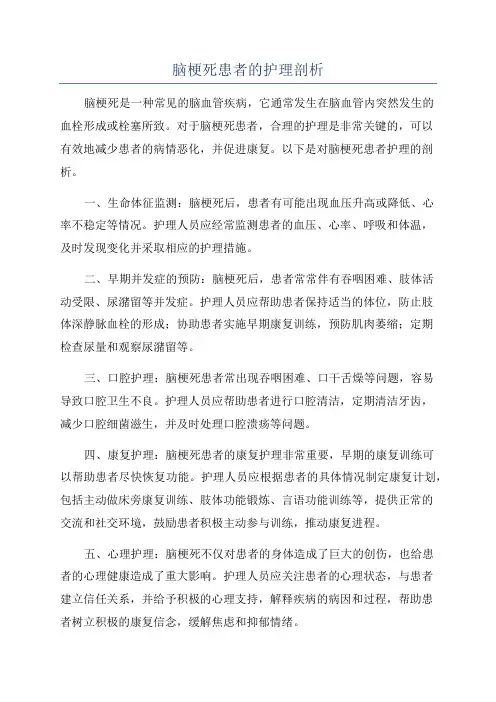 脑梗死患者的护理剖析

脑梗死是一种常见的脑血管疾病，它通常发生在脑血管内突然发生的血栓形成或栓塞所致。对于脑梗死患者，合理的护理是非常关键的，可以有效地减少患者的病情恶化，并促进康复。以下是对脑梗死患者护理的剖析。

一、生命体征监测：脑梗死后，患者有可能出现血压升高或降低、心率不稳定等情况。护理人员应经常监测患者的血压、心率、呼吸和体温，及时发现变化并采取相应的护理措施。

二、早期并发症的预防：脑梗死后，患者常常伴有吞咽困难、肢体活动受限、尿潴留等并发症。护理人员应帮助患者保持适当的体位，防止肢体深静脉血栓的形成；协助患者实施早期康复训练，预防肌肉萎缩；定期检查尿量和观察尿潴留等。

三、口腔护理：脑梗死患者常出现吞咽困难、口干舌燥等问题，容易导致口腔卫生不良。护理人员应帮助患者进行口腔清洁，定期清洁牙齿，减少口腔细菌滋生，并及时处理口腔溃疡等问题。

四、康复护理：脑梗死患者的康复护理非常重要，早期的康复训练可以帮助患者尽快恢复功能。护理人员应根据患者的具体情况制定康复计划，包括主动做床旁康复训练、肢体功能锻炼、言语功能训练等，提供正常的交流和社交环境，鼓励患者积极主动参与训练，推动康复进程。

五、心理护理：脑梗死不仅对患者的身体造成了巨大的创伤，也给患者的心理健康造成了重大影响。护理人员应关注患者的心理状态，与患者建立信任关系，并给予积极的心理支持，解释疾病的病因和过程，帮助患者树立积极的康复信念，缓解焦虑和抑郁情绪。